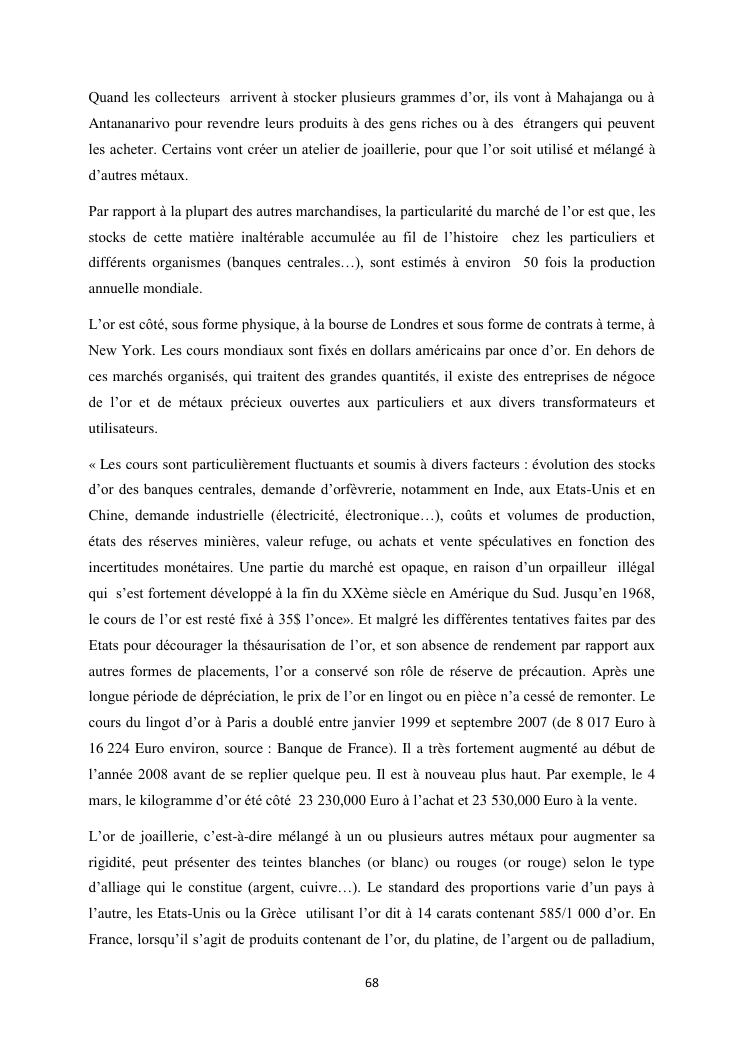 Quand les collecteurs arrivent à stocker plusieurs grammes d'or, ils vont à Mahajanga ou à Antananarivo pour revendre leurs produits à des gens riches ou à des étrangers qui peuvent les acheter. Certains vont créer un atelier de joaillerie, pour que l'or soit utilisé et mélangé à d'autres métaux.

Par rapport à la plupart des autres marchandises, la particularité du marché de l'or est que, les stocks de cette matière inaltérable accumulée au fil de l'histoire chez les particuliers et différents organismes (banques centrales…), sont estimés à environ 50 fois la production annuelle mondiale.

L'or est côté, sous forme physique, à la bourse de Londres et sous forme de contrats à terme, à New York. Les cours mondiaux sont fixés en dollars américains par once d'or. En dehors de ces marchés organisés, qui traitent des grandes quantités, il existe des entreprises de négoce de l'or et de métaux précieux ouvertes aux particuliers et aux divers transformateurs et utilisateurs.

« Les cours sont particulièrement fluctuants et soumis à divers facteurs : évolution des stocks d'or des banques centrales, demande d'orfèvrerie, notamment en Inde, aux Etats-Unis et en Chine, demande industrielle (électricité, électronique…), coûts et volumes de production, états des réserves minières, valeur refuge, ou achats et vente spéculatives en fonction des incertitudes monétaires. Une partie du marché est opaque, en raison d'un orpailleur illégal qui s'est fortement développé à la fin du XXème siècle en Amérique du Sud. Jusqu'en 1968, le cours de l'or est resté fixé à 35$ l'once». Et malgré les différentes tentatives faites par des Etats pour décourager la thésaurisation de l'or, et son absence de rendement par rapport aux autres formes de placements, l'or a conservé son rôle de réserve de précaution. Après une longue période de dépréciation, le prix de l'or en lingot ou en pièce n'a cessé de remonter. Le cours du lingot d'or à Paris a doublé entre janvier 1999 et septembre 2007 (de 8 017 Euro à 16 224 Euro environ, source : Banque de France). Il a très fortement augmenté au début de l'année 2008 avant de se replier quelque peu. Il est à nouveau plus haut. Par exemple, le 4 mars, le kilogramme d'or été côté 23 230,000 Euro à l'achat et 23 530,000 Euro à la vente.

L'or de joaillerie, c'est-à-dire mélangé à un ou plusieurs autres métaux pour augmenter sa rigidité, peut présenter des teintes blanches (or blanc) ou rouges (or rouge) selon le type d'alliage qui le constitue (argent, cuivre…). Le standard des proportions varie d'un pays à l'autre, les Etats-Unis ou la Grèce utilisant l'or dit à 14 carats contenant 585/1 000 d'or. En France, lorsqu'il s'agit de produits contenant de l'or, du platine, de l'argent ou de palladium,

68